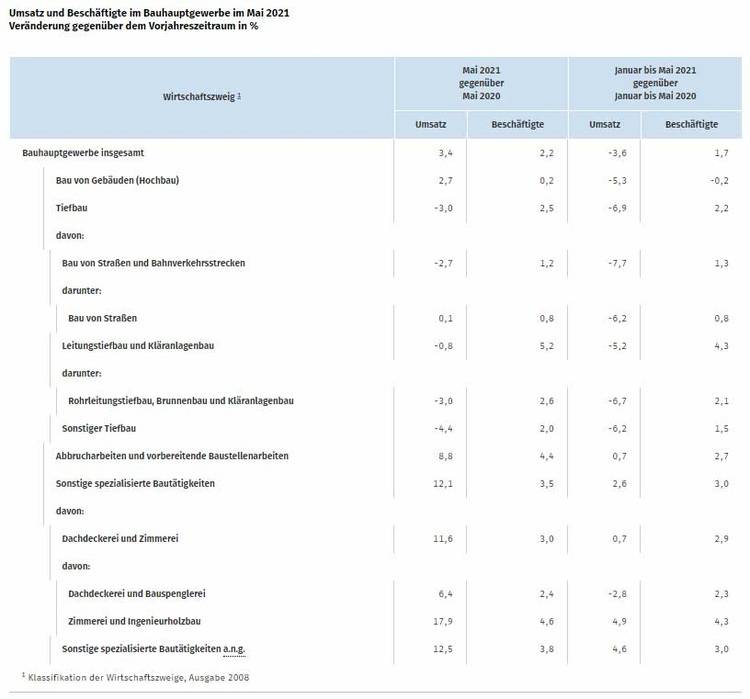 Umsatz und Beschäftigte im Bauhauptgewerbe im Mai 2021
Veränderung gegenüber dem Vorjahreszeitraum in %

| Wirtschaftszweig $^1$ | Mai 2021 gegenüber Mai 2020 Umsatz | Mai 2021 gegenüber Mai 2020 Beschäftigte | Januar bis Mai 2021 gegenüber Januar bis Mai 2020 Umsatz | Januar bis Mai 2021 gegenüber Januar bis Mai 2020 Beschäftigte |
|---|---|---|---|---|
| Bauhauptgewerbe insgesamt | 3,4 | 2,2 | -3,6 | 1,7 |
| Bau von Gebäuden (Hochbau) | 2,7 | 0,2 | -5,3 | -0,2 |
| Tiefbau | -3,0 | 2,5 | -6,9 | 2,2 |
| davon: | | | | |
| Bau von Straßen und Bahnverkehrsstrecken | -2,7 | 1,2 | -7,7 | 1,3 |
| darunter: | | | | |
| Bau von Straßen | 0,1 | 0,8 | -6,2 | 0,8 |
| Leitungstiefbau und Kläranlagenbau | -0,8 | 5,2 | -5,2 | 4,3 |
| darunter: | | | | |
| Rohrleitungstiefbau, Brunnenbau und Kläranlagenbau | -3,0 | 2,6 | -6,7 | 2,1 |
| Sonstiger Tiefbau | -4,4 | 2,0 | -6,2 | 1,5 |
| Abbrucharbeiten und vorbereitende Baustellenarbeiten | 8,8 | 4,4 | 0,7 | 2,7 |
| Sonstige spezialisierte Bautätigkeiten | 12,1 | 3,5 | 2,6 | 3,0 |
| davon: | | | | |
| Dachdeckerei und Zimmerei | 11,6 | 3,0 | 0,7 | 2,9 |
| davon: | | | | |
| Dachdeckerei und Bauspenglerei | 6,4 | 2,4 | -2,8 | 2,3 |
| Zimmerei und Ingenieurholzbau | 17,9 | 4,6 | 4,9 | 4,3 |
| Sonstige spezialisierte Bautätigkeiten a.n.g. | 12,5 | 3,8 | 4,6 | 3,0 |

$^1$ Klassifikation der Wirtschaftszweige, Ausgabe 2008